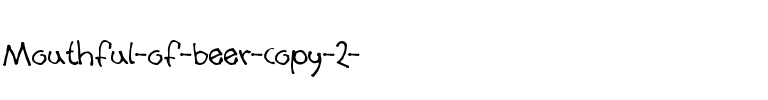 Mouthful-of-beer-copy-2-